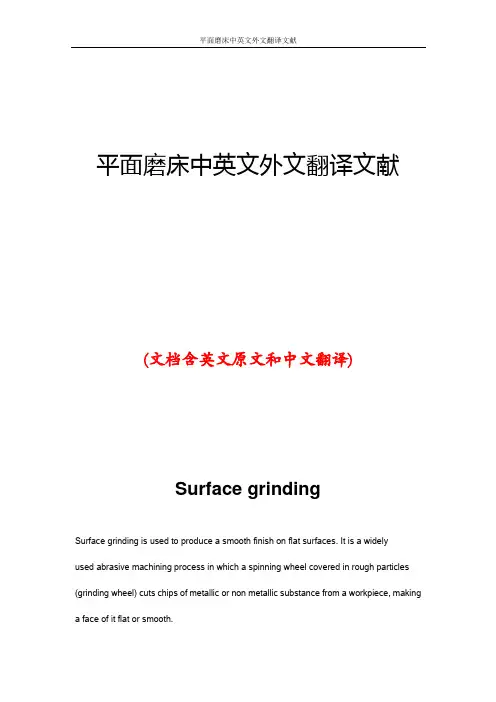 平面磨床中英文外文翻译文献

平面磨床中英文外文翻译文献

(文档含英文原文和中文翻译)

Surface grinding

Surface grinding is used to produce a smooth finish on flat surfaces. It is a widely used abrasive machining process in which a spinning wheel covered in rough particles (grinding wheel) cuts chips of metallic or non metallic substance from a workpiece, making a face of it flat or smooth.